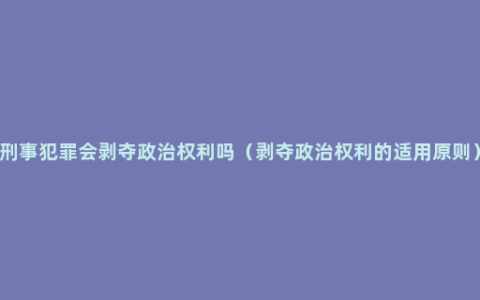 刑事犯罪会剥夺政治权利吗（剥夺政治权利的适用原则）